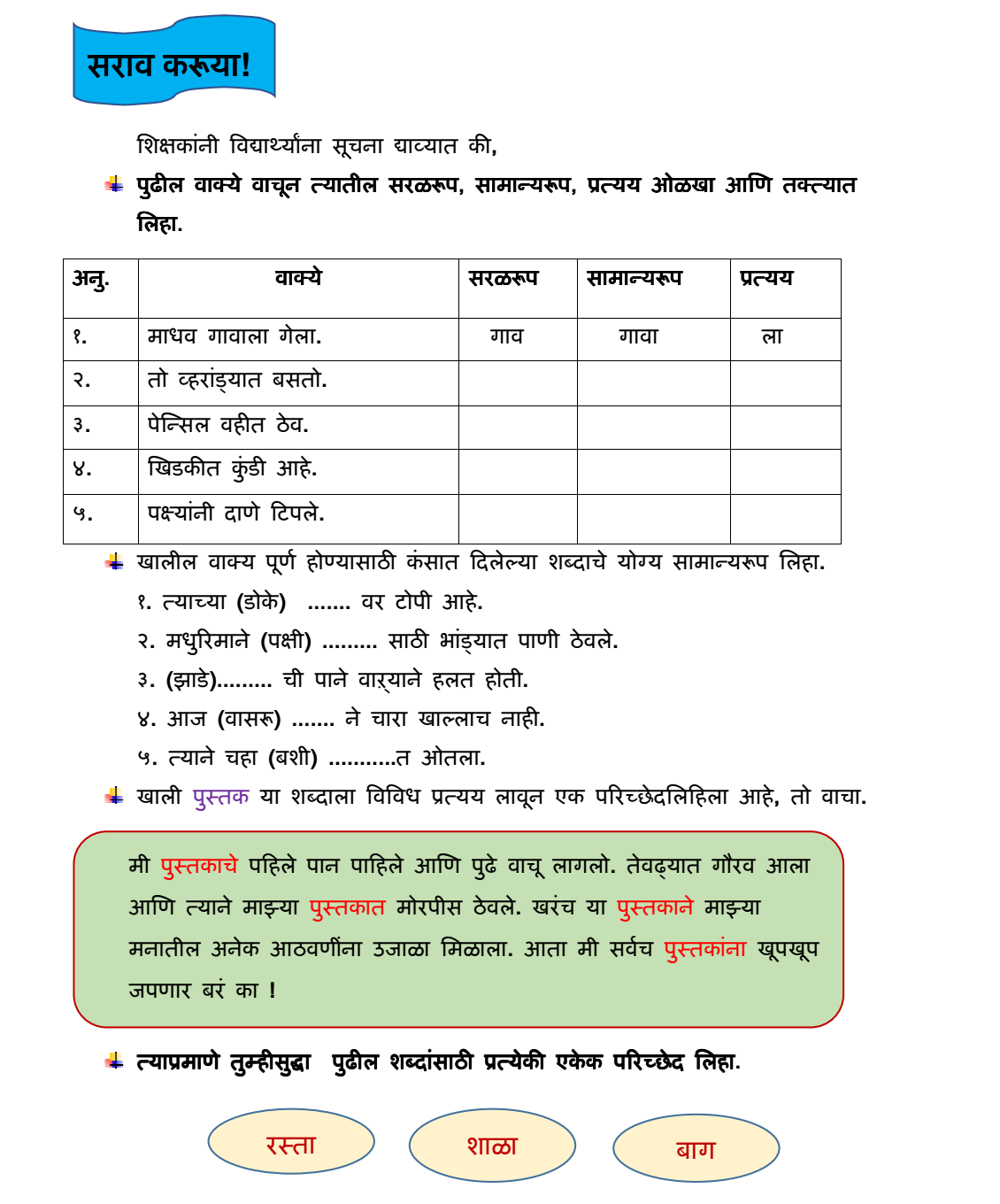 सराव करूया!

शिक्षकांनी विद्यार्थ्यांना सूचना द्याव्यात की,

पुढील वाक्ये वाचून त्यातील सरळरूप, सामान्यरूप, प्रत्यय ओळखा आणि तक्त्यात लिहा.

| अनु. | वाक्ये | सरळरूप | सामान्यरूप | प्रत्यय |
|---|---|---|---|---|
| १. | माधव गावाला गेला. | गाव | गावा | ला |
| २. | तो व्हरांड्यात बसतो. | | | |
| ३. | पेन्सिल वहीत ठेव. | | | |
| ४. | खिडकीत कुंडी आहे. | | | |
| ५. | पक्ष्यांनी दाणे टिपले. | | | |

खालील वाक्य पूर्ण होण्यासाठी कंसात दिलेल्या शब्दाचे योग्य सामान्यरूप लिहा.

१. त्याच्या (डोके) ....... वर टोपी आहे.

२. मधुरिमाने (पक्षी) ......... साठी भांड्यात पाणी ठेवले.

३. (झाडे)......... ची पाने वाऱ्याने हलत होती.

४. आज (वासरू) ....... ने चारा खाल्लाच नाही.

५. त्याने चहा (बशी) ...........त ओतला.

खाली पुस्तक या शब्दाला विविध प्रत्यय लावून एक परिच्छेदलिहिला आहे, तो वाचा.

मी पुस्तकाचे पहिले पान पाहिले आणि पुढे वाचू लागलो. तेवढ्यात गौरव आला आणि त्याने माझ्या पुस्तकात मोरपीस ठेवले. खरंच या पुस्तकाने माझ्या मनातील अनेक आठवणींना उजाळा मिळाला. आता मी सर्वच पुस्तकांना खूपखूप जपणार बरं का !

त्याप्रमाणे तुम्हीसुद्धा पुढील शब्दांसाठी प्रत्येकी एकेक परिच्छेद लिहा.

रस्ता

शाळा

बाग